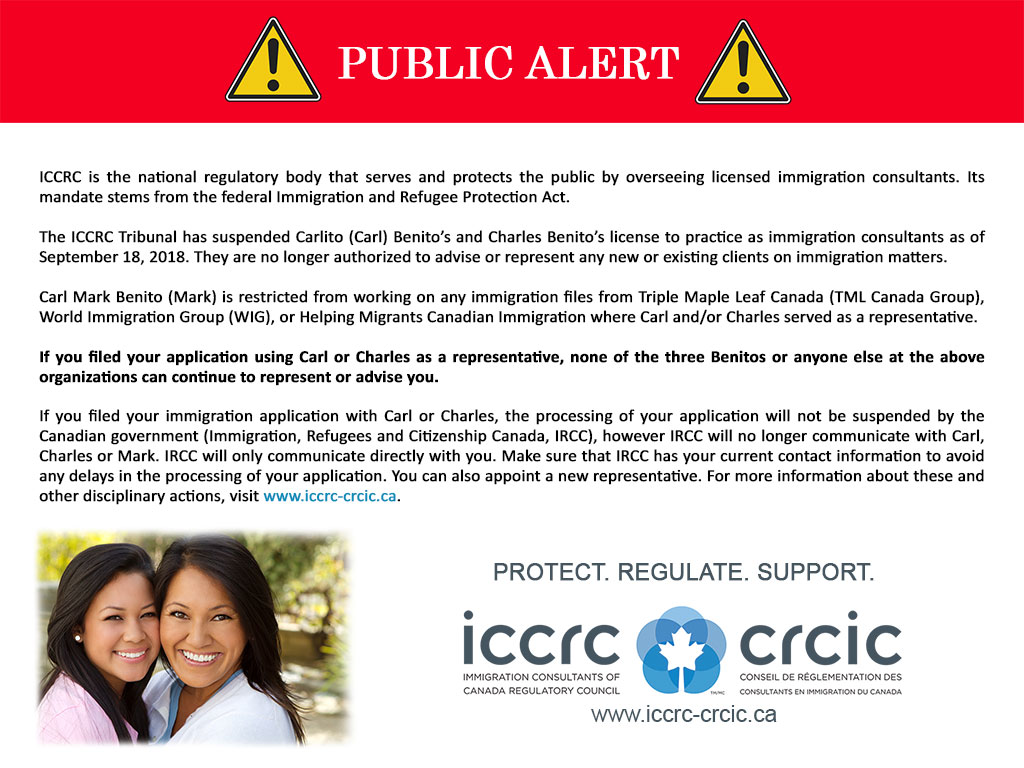 PUBLIC ALERT

ICCRC is the national regulatory body that serves and protects the public by overseeing licensed immigration consultants. Its mandate stems from the federal Immigration and Refugee Protection Act.

The ICCRC Tribunal has suspended Carlito (Carl) Benito's and Charles Benito's license to practice as immigration consultants as of September 18, 2018. They are no longer authorized to advise or represent any new or existing clients on immigration matters.

Carl Mark Benito (Mark) is restricted from working on any immigration files from Triple Maple Leaf Canada (TML Canada Group), World Immigration Group (WIG), or Helping Migrants Canadian Immigration where Carl and/or Charles served as a representative.

If you filed your application using Carl or Charles as a representative, none of the three Benitos or anyone else at the above organizations can continue to represent or advise you.

If you filed your immigration application with Carl or Charles, the processing of your application will not be suspended by the Canadian government (Immigration, Refugees and Citizenship Canada, IRCC), however IRCC will no longer communicate with Carl, Charles or Mark. IRCC will only communicate directly with you. Make sure that IRCC has your current contact information to avoid any delays in the processing of your application. You can also appoint a new representative. For more information about these and other disciplinary actions, visit www.iccrc-crcic.ca.

PROTECT. REGULATE. SUPPORT.

iccrc
IMMIGRATION CONSULTANTS OF CANADA REGULATORY COUNCIL

crcic
CONSEIL DE RÉGLEMENTATION DES CONSULTANTS EN IMMIGRATION DU CANADA

www.iccrc-crcic.ca